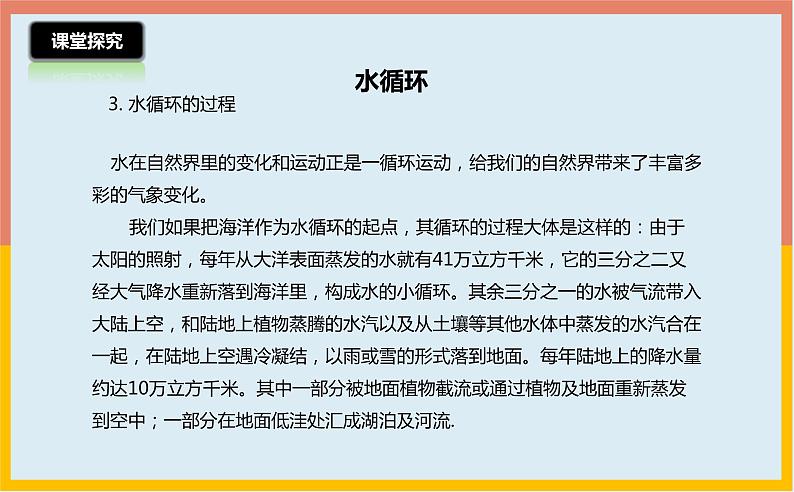 课堂探究

水循环

3. 水循环的过程

水在自然界里的变化和运动正是一循环运动，给我们的自然界带来了丰富多彩的气象变化。

我们如果把海洋作为水循环的起点，其循环的过程大体是这样的：由于太阳的照射，每年从大洋表面蒸发的水就有41万立方千米，它的三分之二又经大气降水重新落到海洋里，构成水的小循环。其余三分之一的水被气流带入大陆上空，和陆地上植物蒸腾的水汽以及从土壤等其他水体中蒸发的水汽合在一起，在陆地上空遇冷凝结，以雨或雪的形式落到地面。每年陆地上的降水量约达10万立方千米。其中一部分被地面植物截流或通过植物及地面重新蒸发到空中；一部分在地面低洼处汇成湖泊及河流.